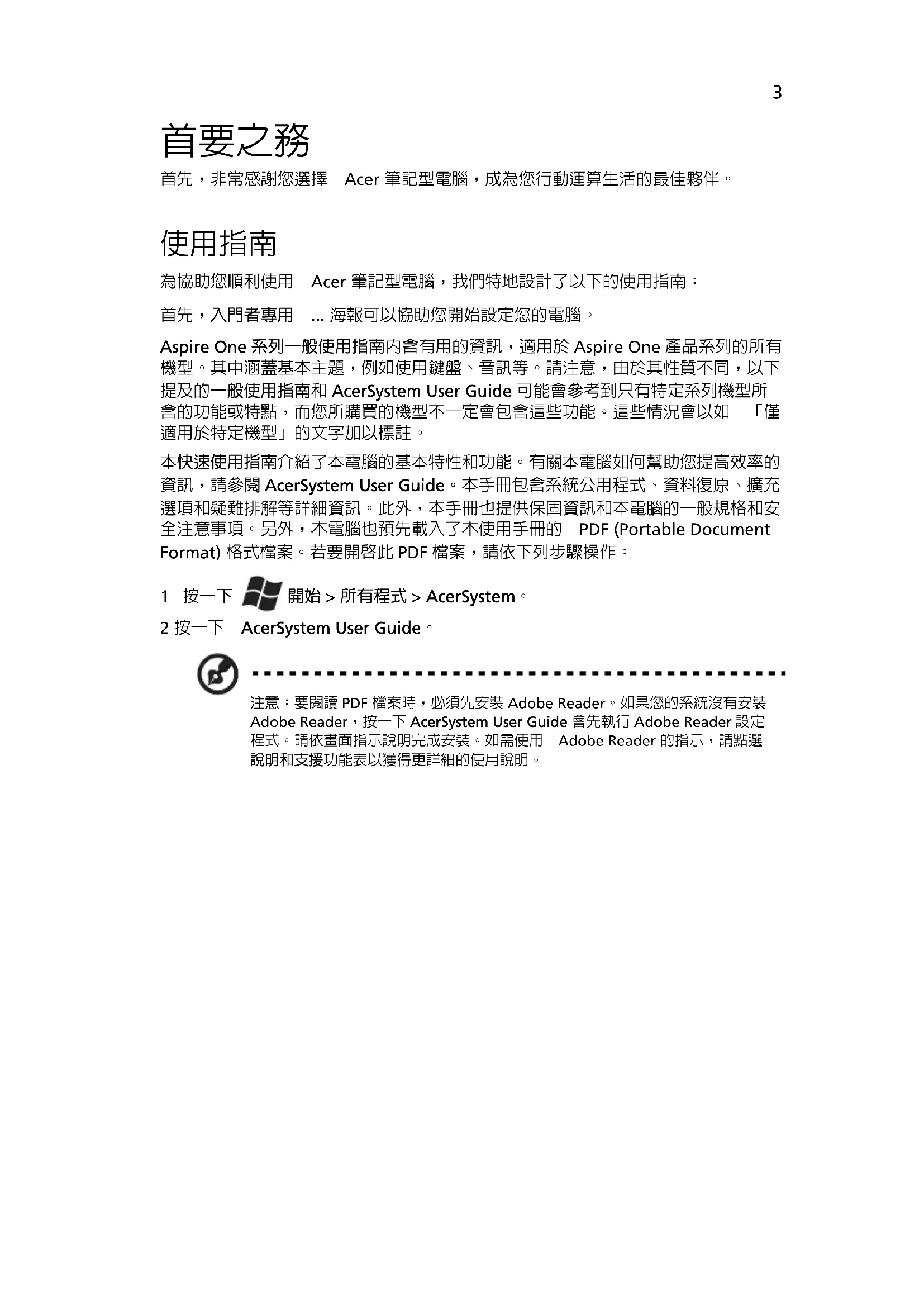 3

首要之務

首先，非常感謝您選擇 Acer 筆記型電腦，成為您行動運算生活的最佳夥伴。

使用指南

為協助您順利使用 Acer 筆記型電腦，我們特地設計了以下的使用指南：

首先，入門者專用 ... 海報可以協助您開始設定您的電腦。

Aspire One 系列一般使用指南內含有用的資訊，適用於 Aspire One 產品系列的所有機型。其中涵蓋基本主題，例如使用鍵盤、音訊等。請注意，由於其性質不同，以下提及的一般使用指南和 AcerSystem User Guide 可能會參考到只有特定系列機型所含的功能或特點，而您所購買的機型不一定會包含這些功能。這些情況會以如 「僅適用於特定機型」的文字加以標註。

本快速使用指南介紹了本電腦的基本特性和功能。有關本電腦如何幫助您提高效率的資訊，請參閱 AcerSystem User Guide。本手冊包含系統公用程式、資料復原、擴充選項和疑難排解等詳細資訊。此外，本手冊也提供保固資訊和本電腦的一般規格和安全注意事項。另外，本電腦也預先載入了本使用手冊的 PDF (Portable Document Format) 格式檔案。若要開啓此 PDF 檔案，請依下列步驟操作：

1 按一下 開始 > 所有程式 > AcerSystem。

2 按一下 AcerSystem User Guide。

注意：要閱讀 PDF 檔案時，必須先安裝 Adobe Reader。如果您的系統沒有安裝 Adobe Reader，按一下 AcerSystem User Guide 會先執行 Adobe Reader 設定程式。請依畫面指示說明完成安裝。如需使用 Adobe Reader 的指示，請點選說明和支援功能表以獲得更詳細的使用說明。